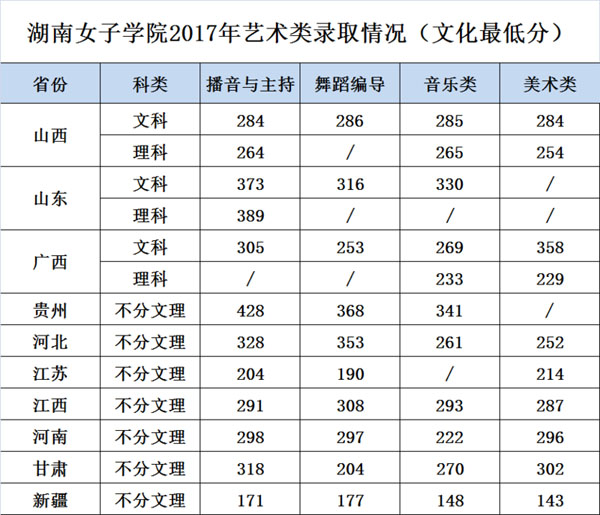 湖南女子学院2017年艺术类录取情况（文化最低分）

| 省份 | 科类 | 播音与主持 | 舞蹈编导 | 音乐类 | 美术类 |
|---|---|---|---|---|---|
| 山西 | 文科 | 284 | 286 | 285 | 284 |
| | 理科 | 264 | / | 265 | 254 |
| 山东 | 文科 | 373 | 316 | 330 | / |
| | 理科 | 389 | / | / | / |
| 广西 | 文科 | 305 | 253 | 269 | 358 |
| | 理科 | / | / | 233 | 229 |
| 贵州 | 不分文理 | 428 | 368 | 341 | / |
| 河北 | 不分文理 | 328 | 353 | 261 | 252 |
| 江苏 | 不分文理 | 204 | 190 | / | 214 |
| 江西 | 不分文理 | 291 | 308 | 293 | 287 |
| 河南 | 不分文理 | 298 | 297 | 222 | 296 |
| 甘肃 | 不分文理 | 318 | 204 | 270 | 302 |
| 新疆 | 不分文理 | 171 | 177 | 148 | 143 |